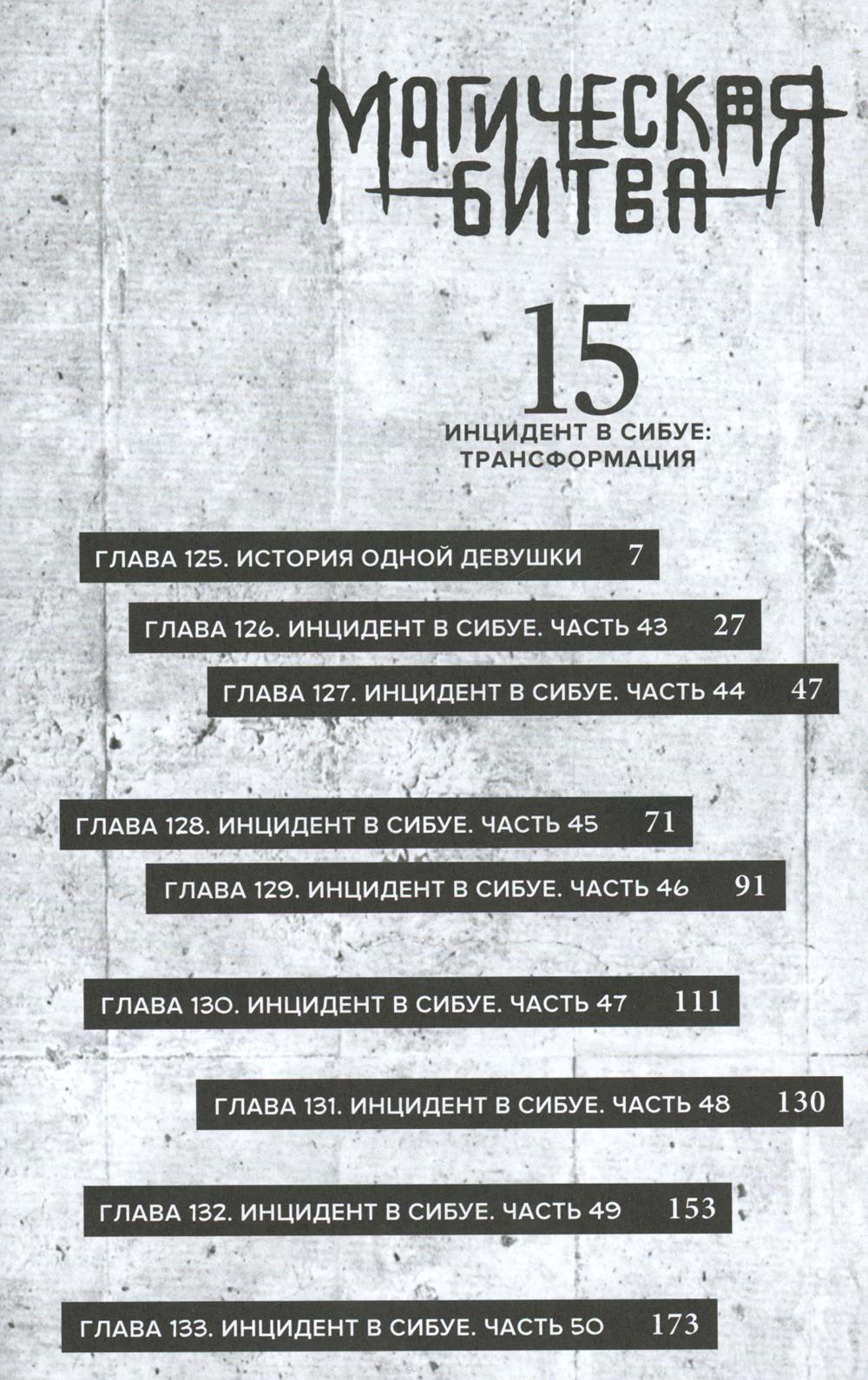 МАГИЧЕСКАЯ БИТВА

15

ИНЦИДЕНТ В СИБУЕ: ТРАНСФОРМАЦИЯ

ГЛАВА 125. ИСТОРИЯ ОДНОЙ ДЕВУШКИ 7

ГЛАВА 126. ИНЦИДЕНТ В СИБУЕ. ЧАСТЬ 43 27

ГЛАВА 127. ИНЦИДЕНТ В СИБУЕ. ЧАСТЬ 44 47

ГЛАВА 128. ИНЦИДЕНТ В СИБУЕ. ЧАСТЬ 45 71

ГЛАВА 129. ИНЦИДЕНТ В СИБУЕ. ЧАСТЬ 46 91

ГЛАВА 130. ИНЦИДЕНТ В СИБУЕ. ЧАСТЬ 47 111

ГЛАВА 131. ИНЦИДЕНТ В СИБУЕ. ЧАСТЬ 48 130

ГЛАВА 132. ИНЦИДЕНТ В СИБУЕ. ЧАСТЬ 49 153

ГЛАВА 133. ИНЦИДЕНТ В СИБУЕ. ЧАСТЬ 50 173